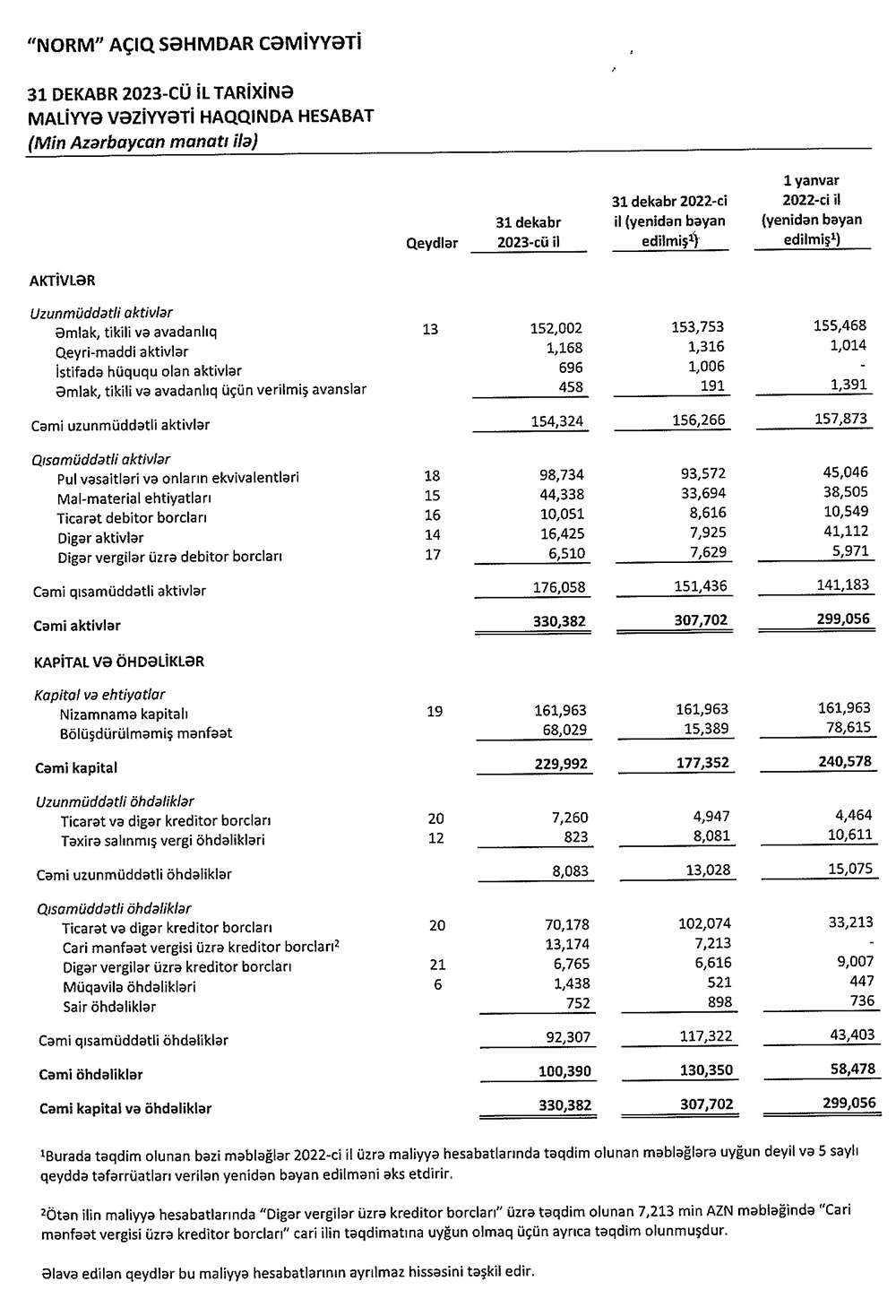 "NORM" AÇIQ SƏHMDAR CƏMİYYƏTİ

31 DEKABR 2023-CÜ İL TARİXİNƏ
MALİYYƏ VƏZİYYƏTİ HAQQINDA HESABAT
(Min Azərbaycan manatı ilə)

| | Qeydlər | 31 dekabr 2023-cü il | 31 dekabr 2022-ci il (yenidən bəyan edilmiş$^1$) | 1 yanvar 2022-ci il (yenidən bəyan edilmiş$^1$) |
|---|---|---|---|---|
| AKTİVLƏR | | | | |
| Uzunmüddətli aktivlər | | | | |
| Əmlak, tikili və avadanlıq | 13 | 152,002 | 153,753 | 155,468 |
| Qeyri-maddi aktivlər | | 1,168 | 1,316 | 1,014 |
| İstifadə hüququ olan aktivlər | | 696 | 1,006 | - |
| Əmlak, tikili və avadanlıq üçün verilmiş avanslar | | 458 | 191 | 1,391 |
| Cəmi uzunmüddətli aktivlər | | 154,324 | 156,266 | 157,873 |
| Qısamüddətli aktivlər | | | | |
| Pul vəsaitləri və onların ekvivalentləri | 18 | 98,734 | 93,572 | 45,046 |
| Mal-material ehtiyatları | 15 | 44,338 | 33,694 | 38,505 |
| Ticarət debitor borcları | 16 | 10,051 | 8,616 | 10,549 |
| Digər aktivlər | 14 | 16,425 | 7,925 | 41,112 |
| Digər vergilər üzrə debitor borcları | 17 | 6,510 | 7,629 | 5,971 |
| Cəmi qısamüddətli aktivlər | | 176,058 | 151,436 | 141,183 |
| Cəmi aktivlər | | 330,382 | 307,702 | 299,056 |
| KAPİTAL VƏ ÖHDƏLİKLƏR | | | | |
| Kapital və ehtiyatlar | | | | |
| Nizamnamə kapitalı | 19 | 161,963 | 161,963 | 161,963 |
| Bölüşdürülməmiş mənfəət | | 68,029 | 15,389 | 78,615 |
| Cəmi kapital | | 229,992 | 177,352 | 240,578 |
| Uzunmüddətli öhdəliklər | | | | |
| Ticarət və digər kreditor borcları | 20 | 7,260 | 4,947 | 4,464 |
| Təxirə salınmış vergi öhdəlikləri | 12 | 823 | 8,081 | 10,611 |
| Cəmi uzunmüddətli öhdəliklər | | 8,083 | 13,028 | 15,075 |
| Qısamüddətli öhdəliklər | | | | |
| Ticarət və digər kreditor borcları | 20 | 70,178 | 102,074 | 33,213 |
| Cari mənfəət vergisi üzrə kreditor borcları$^2$ | | 13,174 | 7,213 | - |
| Digər vergilər üzrə kreditor borcları | 21 | 6,765 | 6,616 | 9,007 |
| Müqavilə öhdəlikləri | 6 | 1,438 | 521 | 447 |
| Sair öhdəliklər | | 752 | 898 | 736 |
| Cəmi qısamüddətli öhdəliklər | | 92,307 | 117,322 | 43,403 |
| Cəmi öhdəliklər | | 100,390 | 130,350 | 58,478 |
| Cəmi kapital və öhdəliklər | | 330,382 | 307,702 | 299,056 |

$^1$Burada təqdim olunan bəzi məbləğlər 2022-ci il üzrə maliyyə hesabatlarında təqdim olunan məbləğlərə uyğun deyil və 5 saylı qeyddə təfərrüatları verilən yenidən bəyan edilməni əks etdirir.

$^2$Ötən ilin maliyyə hesabatlarında "Digər vergilər üzrə kreditor borcları" üzrə təqdim olunan 7,213 min AZN məbləğində "Cari mənfəət vergisi üzrə kreditor borcları" cari ilin təqdimatına uyğun olmaq üçün ayrıca təqdim olunmuşdur.

Əlavə edilən qeydlər bu maliyyə hesabatlarının ayrılmaz hissəsini təşkil edir.